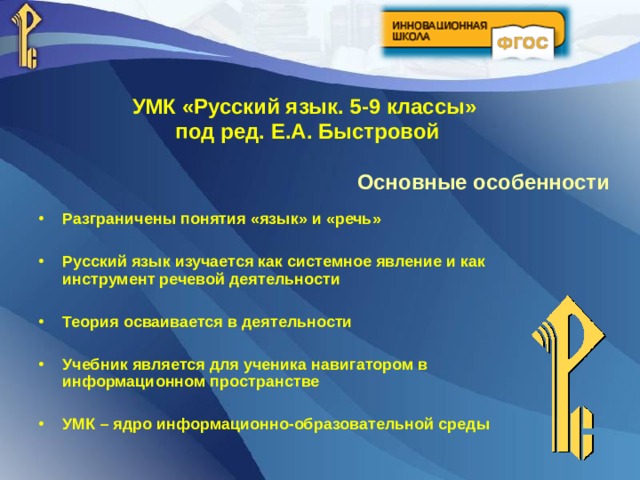 ИННОВАЦИОННАЯ ШКОЛА

ФГОС

УМК «Русский язык. 5-9 классы» под ред. Е.А. Быстровой

Основные особенности

• Разграничены понятия «язык» и «речь»

• Русский язык изучается как системное явление и как инструмент речевой деятельности

• Теория осваивается в деятельности

• Учебник является для ученика навигатором в информационном пространстве

• УМК – ядро информационно-образовательной среды